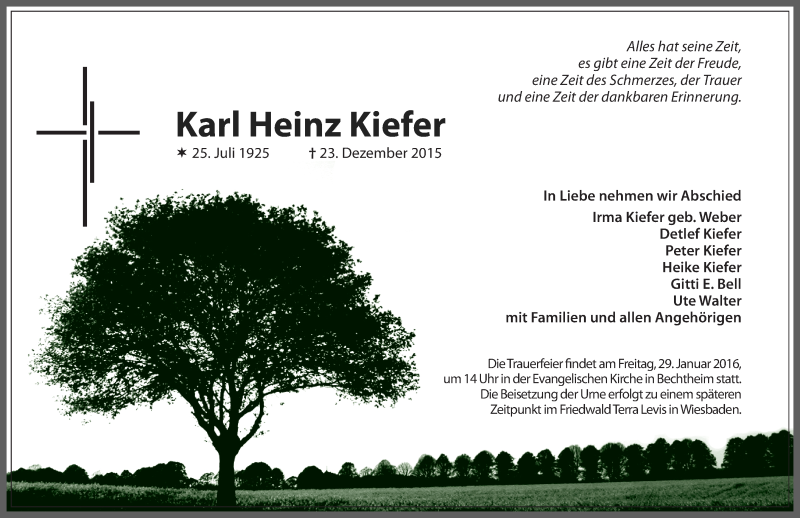 Alles hat seine Zeit,
es gibt eine Zeit der Freude,
eine Zeit des Schmerzes, der Trauer
und eine Zeit der dankbaren Erinnerung.

Karl Heinz Kiefer

✶ 25. Juli 1925 † 23. Dezember 2015

In Liebe nehmen wir Abschied

Irma Kiefer geb. Weber
Detlef Kiefer
Peter Kiefer
Heike Kiefer
Gitti E. Bell
Ute Walter
mit Familien und allen Angehörigen

Die Trauerfeier findet am Freitag, 29. Januar 2016, um 14 Uhr in der Evangelischen Kirche in Bechtheim statt. Die Beisetzung der Urne erfolgt zu einem späteren Zeitpunkt im Friedwald Terra Levis in Wiesbaden.